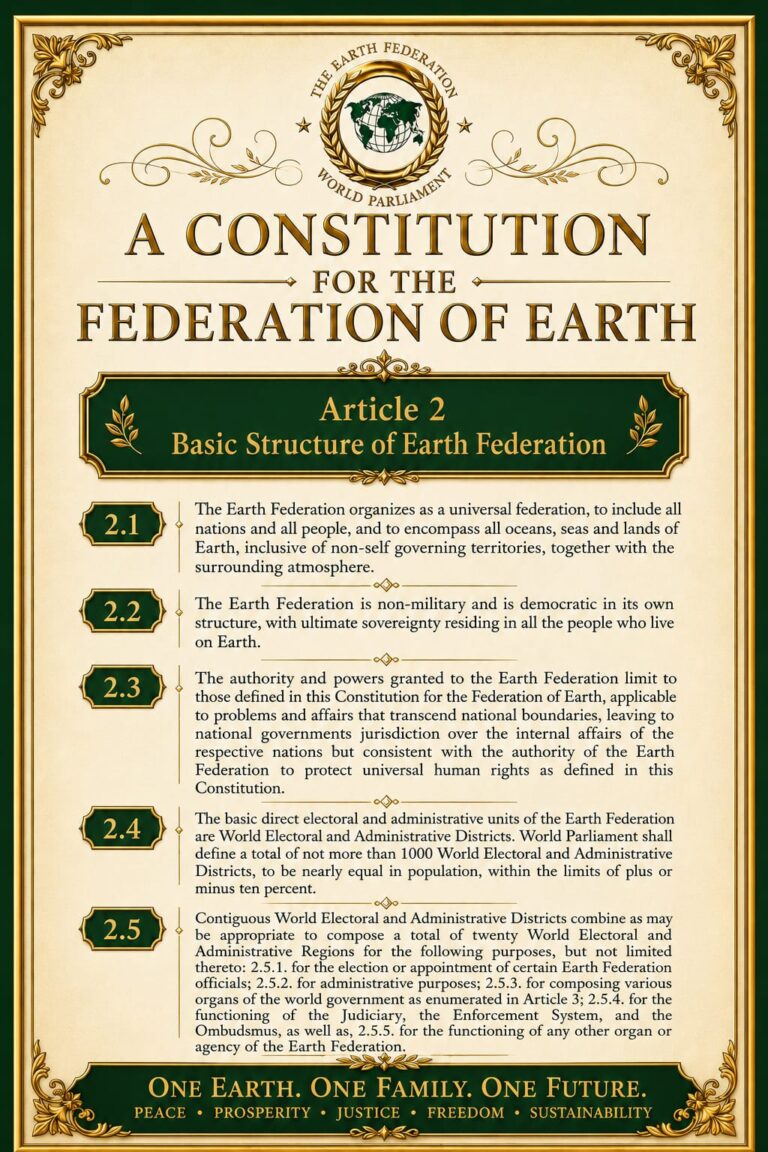 THE EARTH FEDERATION
WORLD PARLIAMENT

A CONSTITUTION
FOR THE
FEDERATION OF EARTH

Article 2
Basic Structure of Earth Federation

2.1
The Earth Federation organizes as a universal federation, to include all nations and all people, and to encompass all oceans, seas and lands of Earth, inclusive of non-self governing territories, together with the surrounding atmosphere.

2.2
The Earth Federation is non-military and is democratic in its own structure, with ultimate sovereignty residing in all the people who live on Earth.

2.3
The authority and powers granted to the Earth Federation limit to those defined in this Constitution for the Federation of Earth, applicable to problems and affairs that transcend national boundaries, leaving to national governments jurisdiction over the internal affairs of the respective nations but consistent with the authority of the Earth Federation to protect universal human rights as defined in this Constitution.

2.4
The basic direct electoral and administrative units of the Earth Federation are World Electoral and Administrative Districts. World Parliament shall define a total of not more than 1000 World Electoral and Administrative Districts, to be nearly equal in population, within the limits of plus or minus ten percent.

2.5
Contiguous World Electoral and Administrative Districts combine as may be appropriate to compose a total of twenty World Electoral and Administrative Regions for the following purposes, but not limited thereto: 2.5.1. for the election or appointment of certain Earth Federation officials; 2.5.2. for administrative purposes; 2.5.3. for composing various organs of the world government as enumerated in Article 3; 2.5.4. for the functioning of the Judiciary, the Enforcement System, and the Ombudsmus, as well as, 2.5.5. for the functioning of any other organ or agency of the Earth Federation.

ONE EARTH. ONE FAMILY. ONE FUTURE.
PEACE • PROSPERITY • JUSTICE • FREEDOM • SUSTAINABILITY